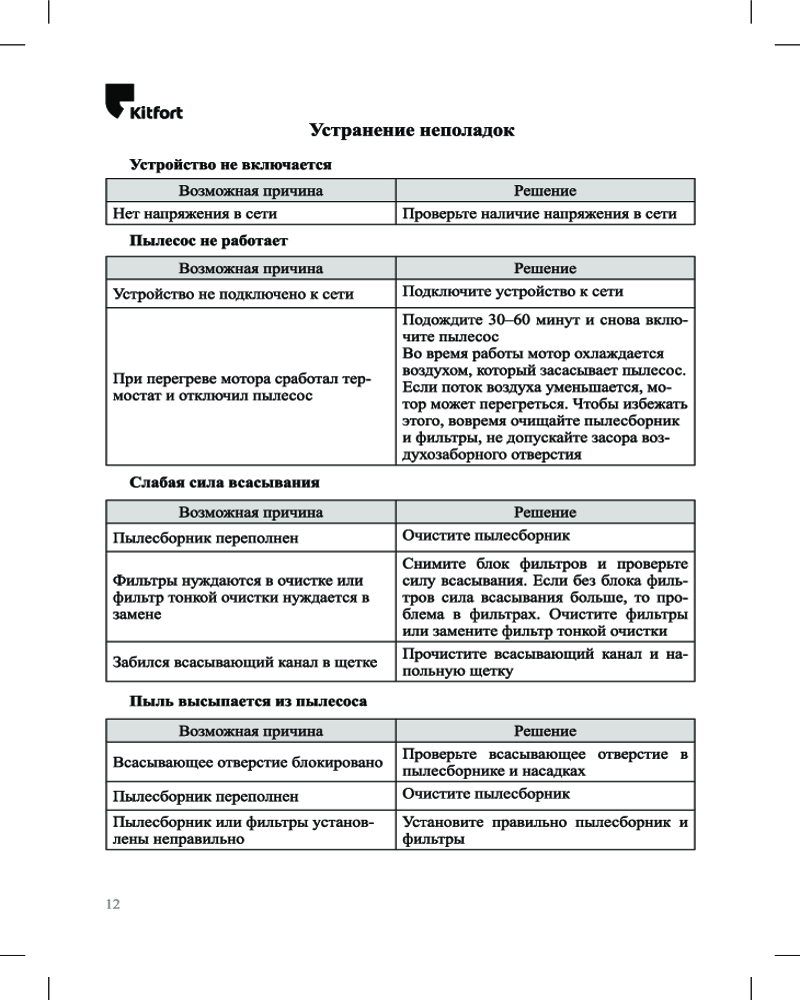 Kitfort

Устранение неполадок

Устройство не включается

| Возможная причина | Решение |
|---|---|
| Нет напряжения в сети | Проверьте наличие напряжения в сети |

Пылесос не работает

| Возможная причина | Решение |
|---|---|
| Устройство не подключено к сети | Подключите устройство к сети |
| При перегреве мотора сработал термостат и отключил пылесос | Подождите 30–60 минут и снова включите пылесос Во время работы мотор охлаждается воздухом, который засасывает пылесос. Если поток воздуха уменьшается, мотор может перегреться. Чтобы избежать этого, вовремя очищайте пылесборник и фильтры, не допускайте засора воздухозаборного отверстия |

Слабая сила всасывания

| Возможная причина | Решение |
|---|---|
| Пылесборник переполнен | Очистите пылесборник |
| Фильтры нуждаются в очистке или фильтр тонкой очистки нуждается в замене | Снимите блок фильтров и проверьте силу всасывания. Если без блока фильтров сила всасывания больше, то проблема в фильтрах. Очистите фильтры или замените фильтр тонкой очистки |
| Забился всасывающий канал в щетке | Прочистите всасывающий канал и напольную щетку |

Пыль высыпается из пылесоса

| Возможная причина | Решение |
|---|---|
| Всасывающее отверстие блокировано | Проверьте всасывающее отверстие в пылесборнике и насадках |
| Пылесборник переполнен | Очистите пылесборник |
| Пылесборник или фильтры установлены неправильно | Установите правильно пылесборник и фильтры |

12